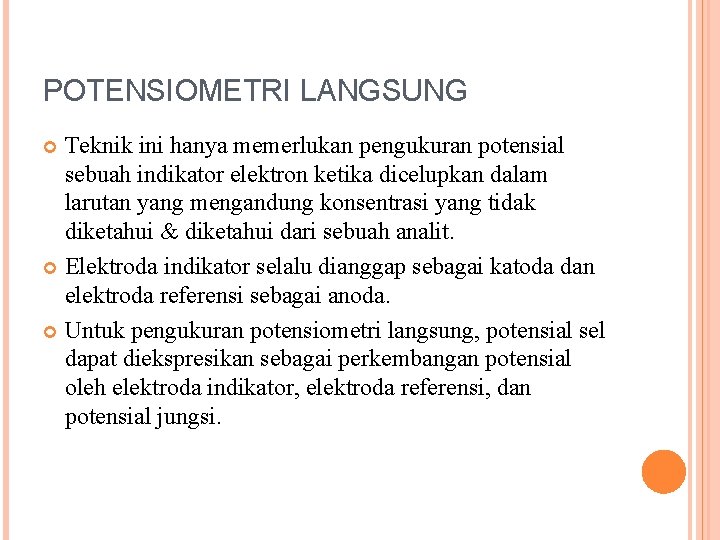 POTENSIOMETRI LANGSUNG

Teknik ini hanya memerlukan pengukuran potensial sebuah indikator elektron ketika dicelupkan dalam larutan yang mengandung konsentrasi yang tidak diketahui & diketahui dari sebuah analit.

Elektroda indikator selalu dianggap sebagai katoda dan elektroda referensi sebagai anoda.

Untuk pengukuran potensiometri langsung, potensial sel dapat diekspresikan sebagai perkembangan potensial oleh elektroda indikator, elektroda referensi, dan potensial jungsi.